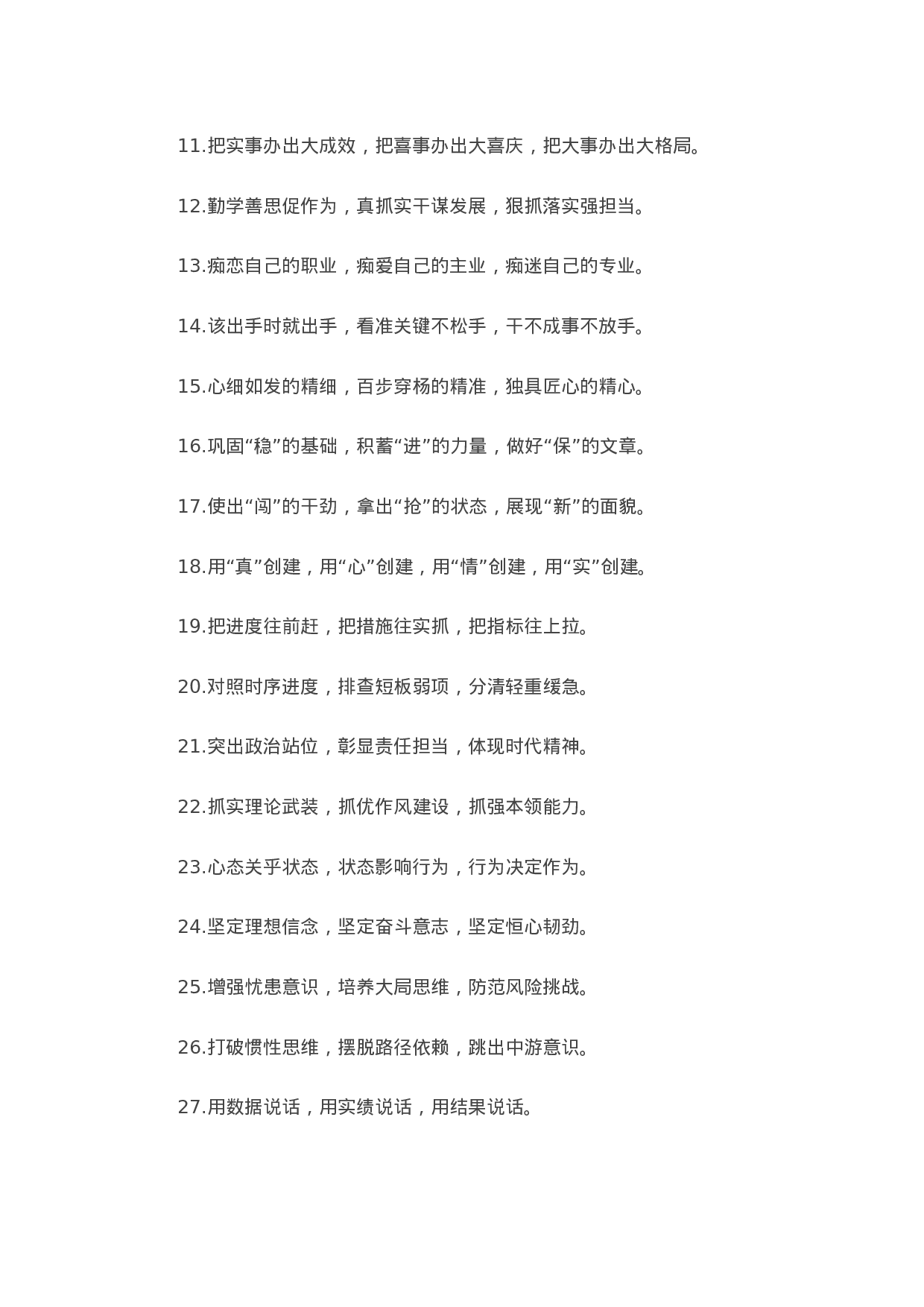 11.把实事办出大成效，把喜事办出大喜庆，把大事办出大格局。

12.勤学善思促作为，真抓实干谋发展，狠抓落实强担当。

13.痴恋自己的职业，痴爱自己的主业，痴迷自己的专业。

14.该出手时就出手，看准关键不松手，干不成事不放手。

15.心细如发的精细，百步穿杨的精准，独具匠心的精心。

16.巩固“稳”的基础，积蓄“进”的力量，做好“保”的文章。

17.使出“闯”的干劲，拿出“抢”的状态，展现“新”的面貌。

18.用“真”创建，用“心”创建，用“情”创建，用“实”创建。

19.把进度往前赶，把措施往实抓，把指标往上拉。

20.对照时序进度，排查短板弱项，分清轻重缓急。

21.突出政治站位，彰显责任担当，体现时代精神。

22.抓实理论武装，抓优作风建设，抓强本领能力。

23.心态关乎状态，状态影响行为，行为决定作为。

24.坚定理想信念，坚定奋斗意志，坚定恒心韧劲。

25.增强忧患意识，培养大局思维，防范风险挑战。

26.打破惯性思维，摆脱路径依赖，跳出中游意识。

27.用数据说话，用实绩说话，用结果说话。